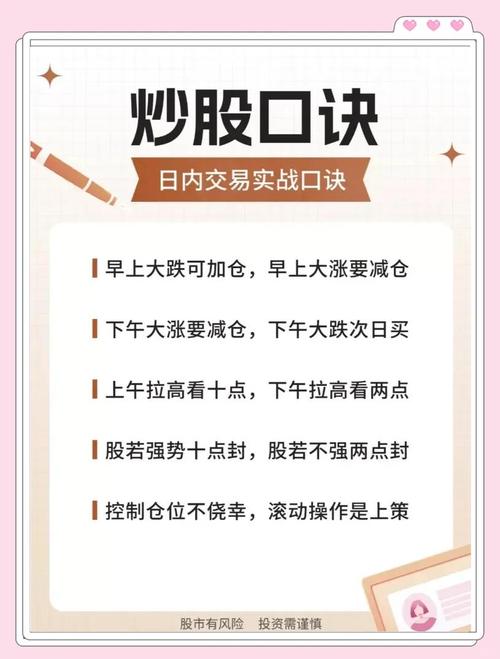 炒股口诀

日内交易实战口诀

早上大跌可加仓，早上大涨要减仓

下午大涨要减仓，下午大跌次日买

上午拉高看十点，下午拉高看两点

股若强势十点封，股若不强两点封

控制仓位不侥幸，滚动操作是上策

股市有风险　投资需谨慎